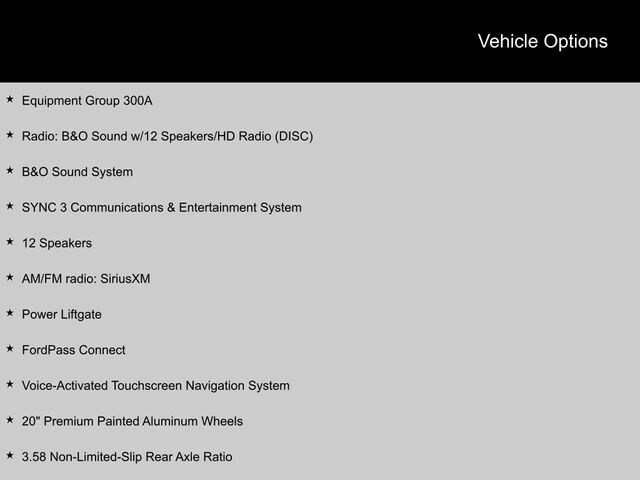 Vehicle Options

★ Equipment Group 300A

★ Radio: B&O Sound w/12 Speakers/HD Radio (DISC)

★ B&O Sound System

★ SYNC 3 Communications & Entertainment System

★ 12 Speakers

★ AM/FM radio: SiriusXM

★ Power Liftgate

★ FordPass Connect

★ Voice-Activated Touchscreen Navigation System

★ 20" Premium Painted Aluminum Wheels

★ 3.58 Non-Limited-Slip Rear Axle Ratio